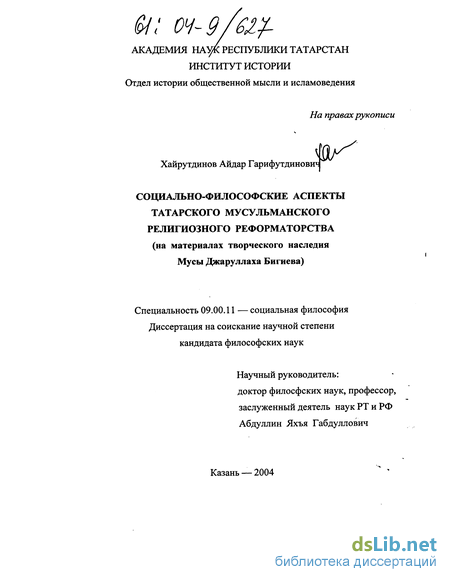 61: 04-9/627

АКАДЕМИЯ НАУК РЕСПУБЛИКИ ТАТАРСТАН
ИНСТИТУТ ИСТОРИИ
Отдел истории общественной мысли и исламоведения

На правах рукописи

Хайрутдинов Айдар Гарифутдинович

СОЦИАЛЬНО-ФИЛОСОФСКИЕ АСПЕКТЫ ТАТАРСКОГО МУСУЛЬМАНСКОГО РЕЛИГИОЗНОГО РЕФОРМАТОРСТВА
(на материалах творческого наследия Мусы Джаруллаха Бигиева)

Специальность 09.00.11 — социальная философия
Диссертация на соискание научной степени кандидата философских наук

Научный руководитель:
доктор филосфских наук, профессор,
заслуженный деятель наук РТ и РФ
Абдуллин Яхъя Габдуллович

Казань — 2004

dsLib.net
библиотека диссертаций